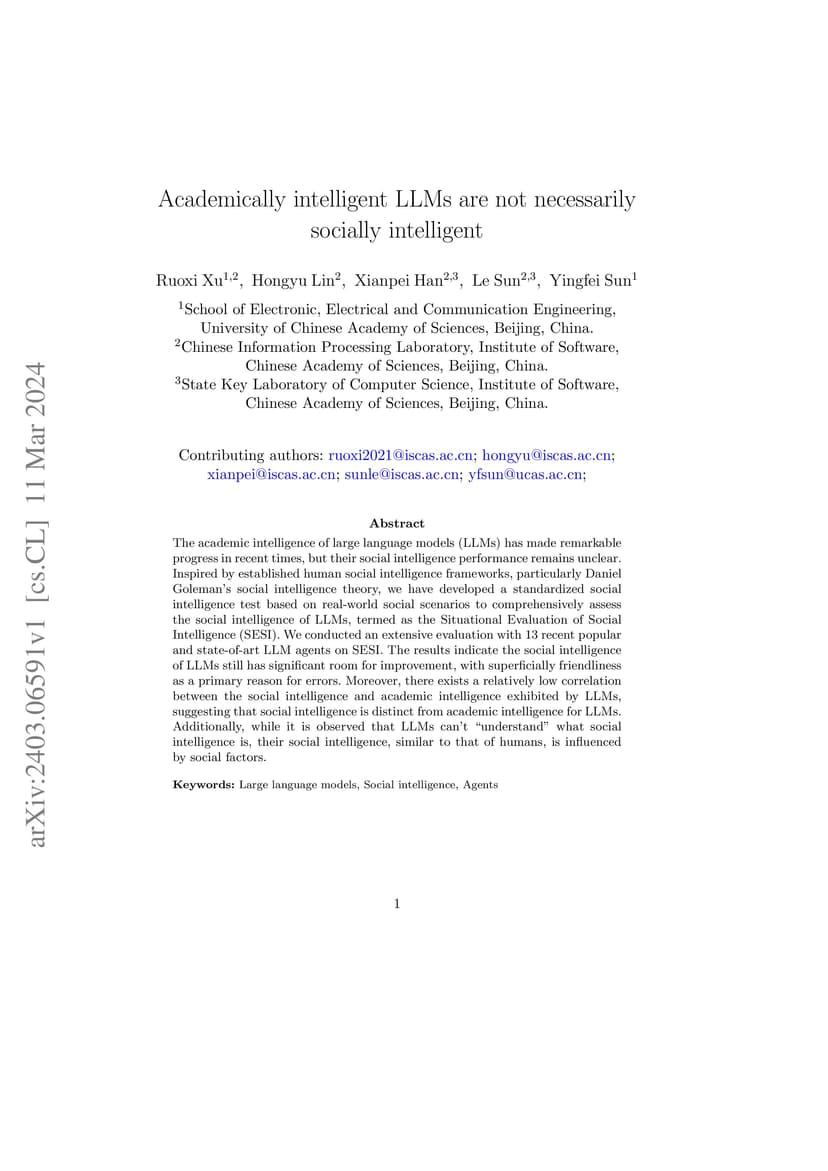 arXiv:2403.06591v1 [cs.CL] 11 Mar 2024

Academically intelligent LLMs are not necessarily socially intelligent

Ruoxi Xu$^{1,2}$, Hongyu Lin$^{2}$, Xianpei Han$^{2,3}$, Le Sun$^{2,3}$, Yingfei Sun$^{1}$

$^{1}$School of Electronic, Electrical and Communication Engineering, University of Chinese Academy of Sciences, Beijing, China.
$^{2}$Chinese Information Processing Laboratory, Institute of Software, Chinese Academy of Sciences, Beijing, China.
$^{3}$State Key Laboratory of Computer Science, Institute of Software, Chinese Academy of Sciences, Beijing, China.

Contributing authors: ruoxi2021@iscas.ac.cn; hongyu@iscas.ac.cn; xianpei@iscas.ac.cn; sunle@iscas.ac.cn; yfsun@ucas.ac.cn;

Abstract

The academic intelligence of large language models (LLMs) has made remarkable progress in recent times, but their social intelligence performance remains unclear. Inspired by established human social intelligence frameworks, particularly Daniel Goleman's social intelligence theory, we have developed a standardized social intelligence test based on real-world social scenarios to comprehensively assess the social intelligence of LLMs, termed as the Situational Evaluation of Social Intelligence (SESI). We conducted an extensive evaluation with 13 recent popular and state-of-art LLM agents on SESI. The results indicate the social intelligence of LLMs still has significant room for improvement, with superficially friendliness as a primary reason for errors. Moreover, there exists a relatively low correlation between the social intelligence and academic intelligence exhibited by LLMs, suggesting that social intelligence is distinct from academic intelligence for LLMs. Additionally, while it is observed that LLMs can't "understand" what social intelligence is, their social intelligence, similar to that of humans, is influenced by social factors.

Keywords: Large language models, Social intelligence, Agents

1